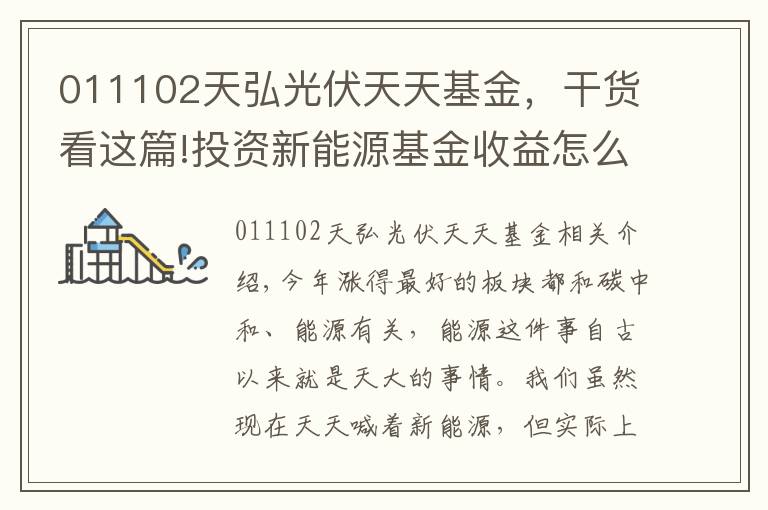 011102天弘光伏天天基金，干货看这篇!投资新能源基金收益怎么

011102天弘光伏天天基金相关介绍，今年涨得最好的板块都和碳中和、能源有关，能源这件事自古以来就是天大的事情。我们虽然现在天天喊着新能源，但实际上